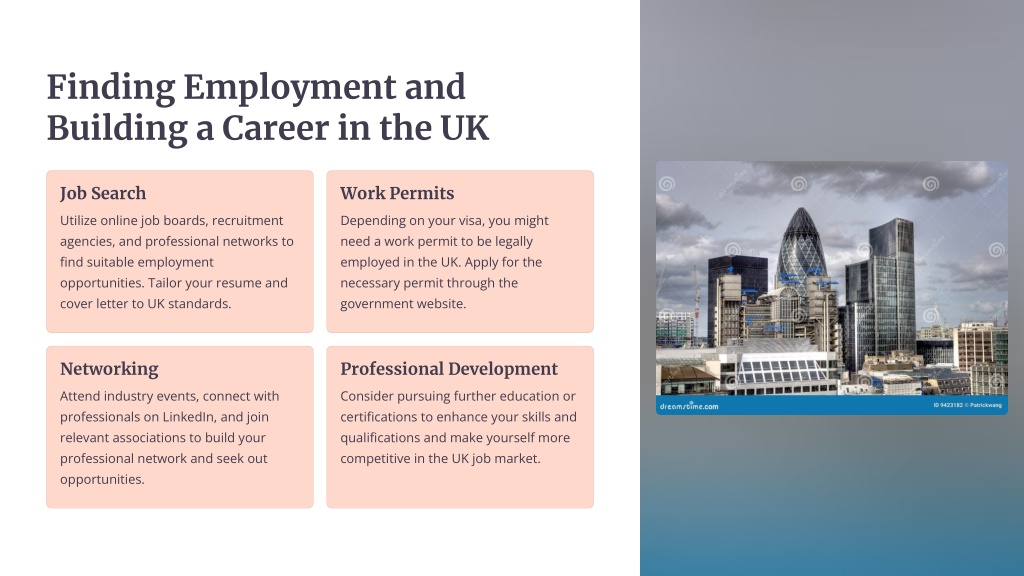 Finding Employment and Building a Career in the UK

Job Search

Utilize online job boards, recruitment agencies, and professional networks to find suitable employment opportunities. Tailor your resume and cover letter to UK standards.

Work Permits

Depending on your visa, you might need a work permit to be legally employed in the UK. Apply for the necessary permit through the government website.

Networking

Attend industry events, connect with professionals on LinkedIn, and join relevant associations to build your professional network and seek out opportunities.

Professional Development

Consider pursuing further education or certifications to enhance your skills and qualifications and make yourself more competitive in the UK job market.

dreamstime.com

ID 9423182 © Patrickwang